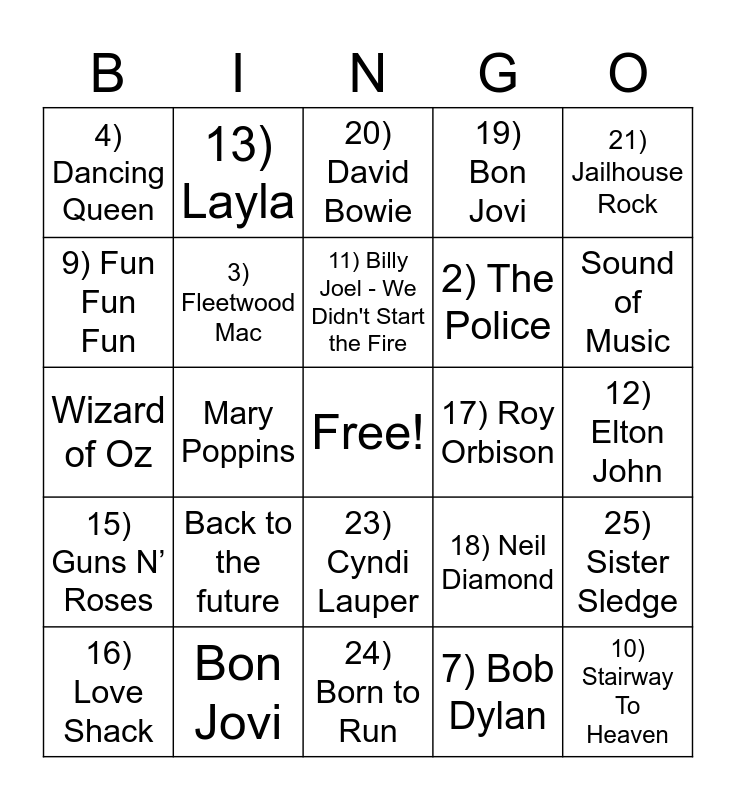 | B | I | N | G | O |
|---|---|---|---|---|
| 4) Dancing Queen | 13) Layla | 20) David Bowie | 19) Bon Jovi | 21) Jailhouse Rock |
| 9) Fun Fun Fun | 3) Fleetwood Mac | 11) Billy Joel - We Didn't Start the Fire | 2) The Police | Sound of Music |
| Wizard of Oz | Mary Poppins | Free! | 17) Roy Orbison | 12) Elton John |
| 15) Guns N' Roses | Back to the future | 23) Cyndi Lauper | 18) Neil Diamond | 25) Sister Sledge |
| 16) Love Shack | Bon Jovi | 24) Born to Run | 7) Bob Dylan | 10) Stairway To Heaven |